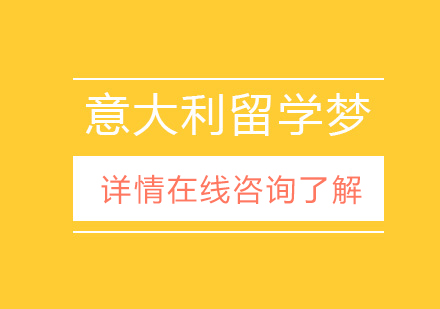 意大利留学梦

详情在线咨询了解